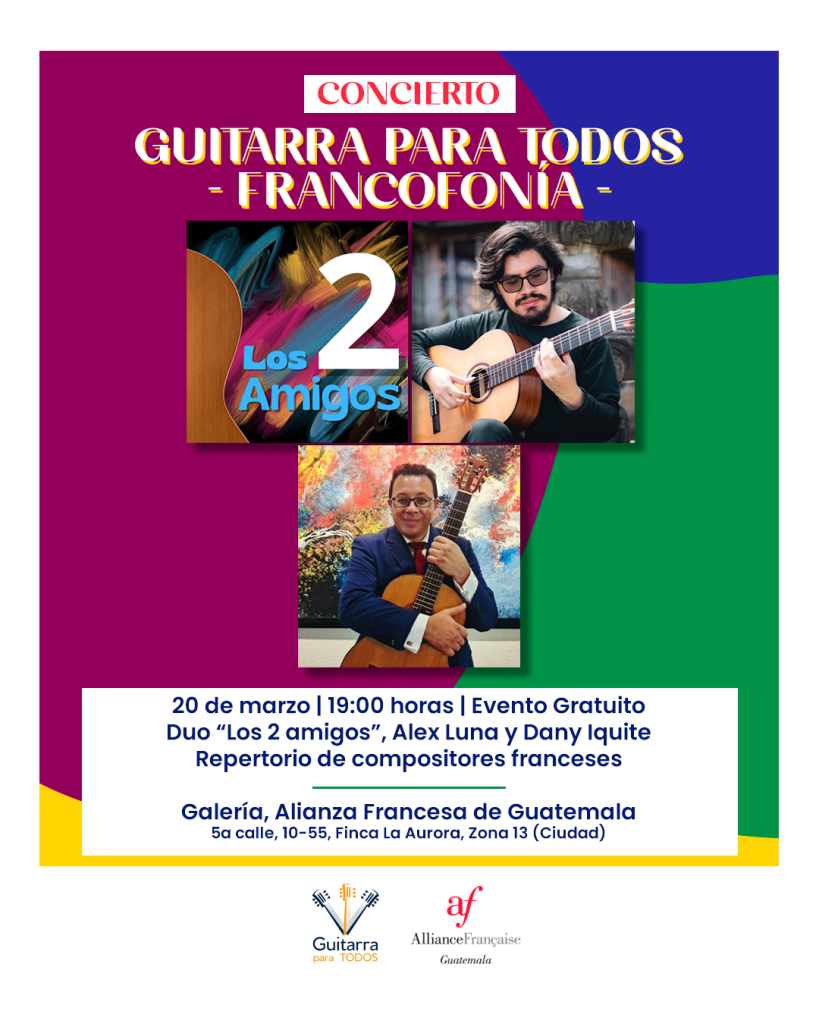 CONCIERTO

GUITARRA PARA TODOS
- FRANCOFONÍA -

Los 2 Amigos

20 de marzo | 19:00 horas | Evento Gratuito
Duo "Los 2 amigos", Alex Luna y Dany Iquite
Repertorio de compositores franceses

Galería, Alianza Francesa de Guatemala
5a calle, 10-55, Finca La Aurora, Zona 13 (Ciudad)

Guitarra para TODOS

af
AllianceFrançaise
Guatemala